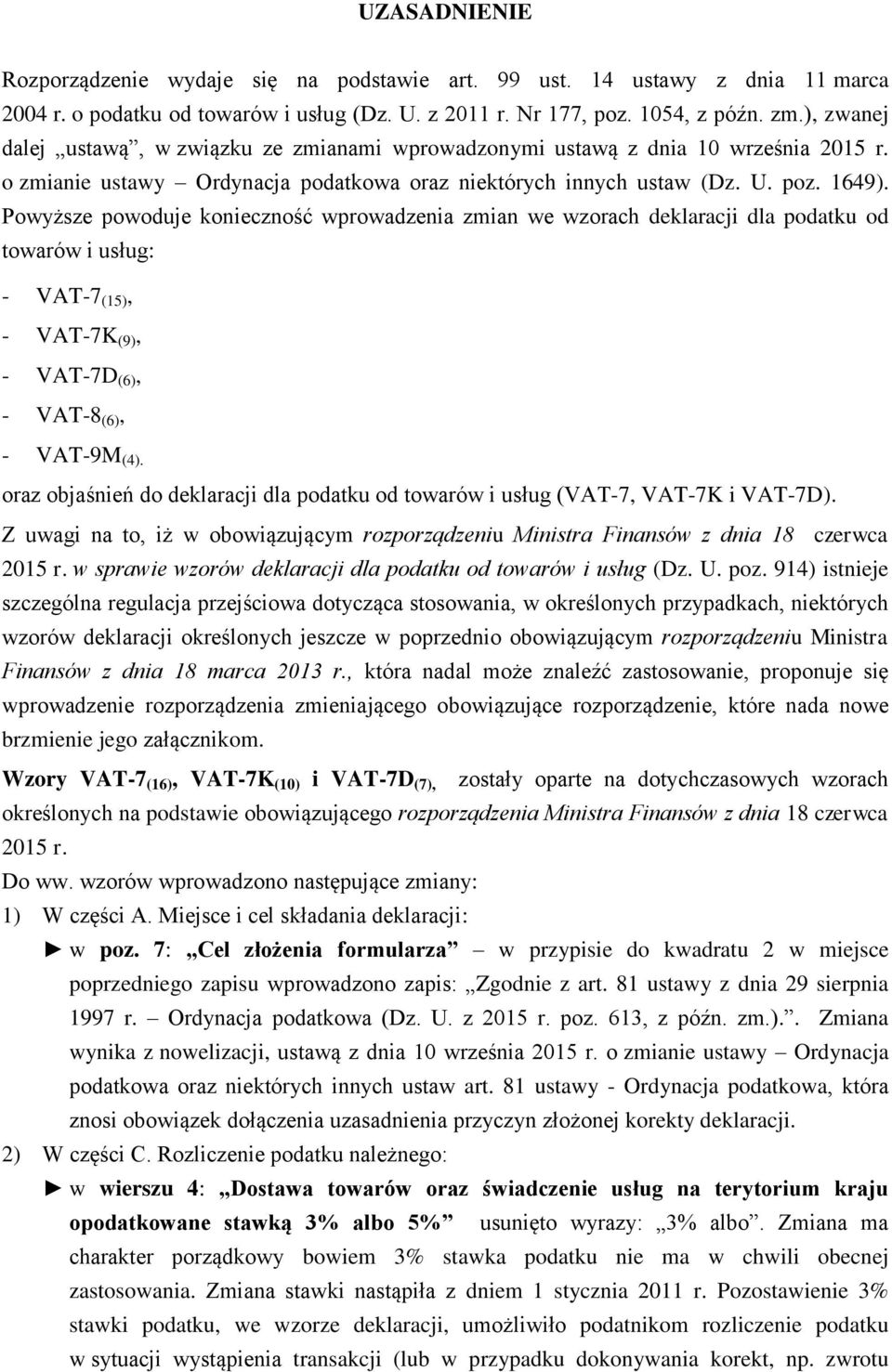 UZASADNIENIE

Rozporządzenie wydaje się na podstawie art. 99 ust. 14 ustawy z dnia 11 marca 2004 r. o podatku od towarów i usług (Dz. U. z 2011 r. Nr 177, poz. 1054, z późn. zm.), zwanej dalej „ustawą”, w związku ze zmianami wprowadzonymi ustawą z dnia 10 września 2015 r. o zmianie ustawy – Ordynacja podatkowa oraz niektórych innych ustaw (Dz. U. poz. 1649). Powyższe powoduje konieczność wprowadzenia zmian we wzorach deklaracji dla podatku od towarów i usług:

- VAT-7$_{(15)}$,
- VAT-7K$_{(9)}$,
- VAT-7D$_{(6)}$,
- VAT-8$_{(6)}$,
- VAT-9M$_{(4)}$.

oraz objaśnień do deklaracji dla podatku od towarów i usług (VAT-7, VAT-7K i VAT-7D).

Z uwagi na to, iż w obowiązującym rozporządzeniu Ministra Finansów z dnia 18 czerwca 2015 r. w sprawie wzorów deklaracji dla podatku od towarów i usług (Dz. U. poz. 914) istnieje szczególna regulacja przejściowa dotycząca stosowania, w określonych przypadkach, niektórych wzorów deklaracji określonych jeszcze w poprzednio obowiązującym rozporządzeniu Ministra Finansów z dnia 18 marca 2013 r., która nadal może znaleźć zastosowanie, proponuje się wprowadzenie rozporządzenia zmieniającego obowiązujące rozporządzenie, które nada nowe brzmienie jego załącznikom.

Wzory VAT-7$_{(16)}$, VAT-7K$_{(10)}$ i VAT-7D$_{(7)}$, zostały oparte na dotychczasowych wzorach określonych na podstawie obowiązującego rozporządzenia Ministra Finansów z dnia 18 czerwca 2015 r.

Do ww. wzorów wprowadzono następujące zmiany:

1) W części A. Miejsce i cel składania deklaracji:

► w poz. 7: „Cel złożenia formularza” – w przypisie do kwadratu 2 w miejsce poprzedniego zapisu wprowadzono zapis: „Zgodnie z art. 81 ustawy z dnia 29 sierpnia 1997 r. – Ordynacja podatkowa (Dz. U. z 2015 r. poz. 613, z późn. zm.).”. Zmiana wynika z nowelizacji, ustawą z dnia 10 września 2015 r. o zmianie ustawy – Ordynacja podatkowa oraz niektórych innych ustaw art. 81 ustawy - Ordynacja podatkowa, która znosi obowiązek dołączenia uzasadnienia przyczyn złożonej korekty deklaracji.

2) W części C. Rozliczenie podatku należnego:

► w wierszu 4: „Dostawa towarów oraz świadczenie usług na terytorium kraju opodatkowane stawką 3% albo 5%” usunięto wyrazy: „3% albo”. Zmiana ma charakter porządkowy bowiem 3% stawka podatku nie ma w chwili obecnej zastosowania. Zmiana stawki nastąpiła z dniem 1 stycznia 2011 r. Pozostawienie 3% stawki podatku, we wzorze deklaracji, umożliwiło podatnikom rozliczenie podatku w sytuacji wystąpienia transakcji (lub w przypadku dokonywania korekt, np. zwrotu